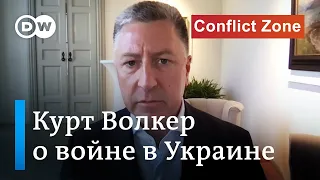 DW

Conflict Zone

Курт Волкер о войне в Украине